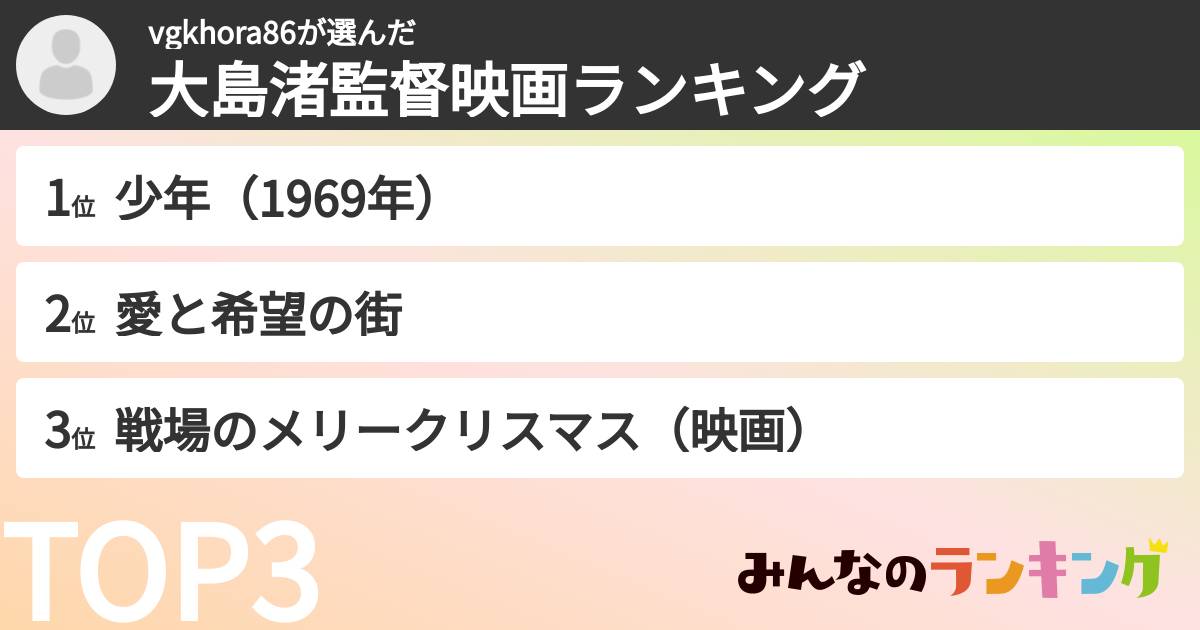 vgkhora86が選んだ
大島渚監督映画ランキング

1位 少年（1969年）

2位 愛と希望の街

3位 戦場のメリークリスマス（映画）

TOP3

みんなのランキング